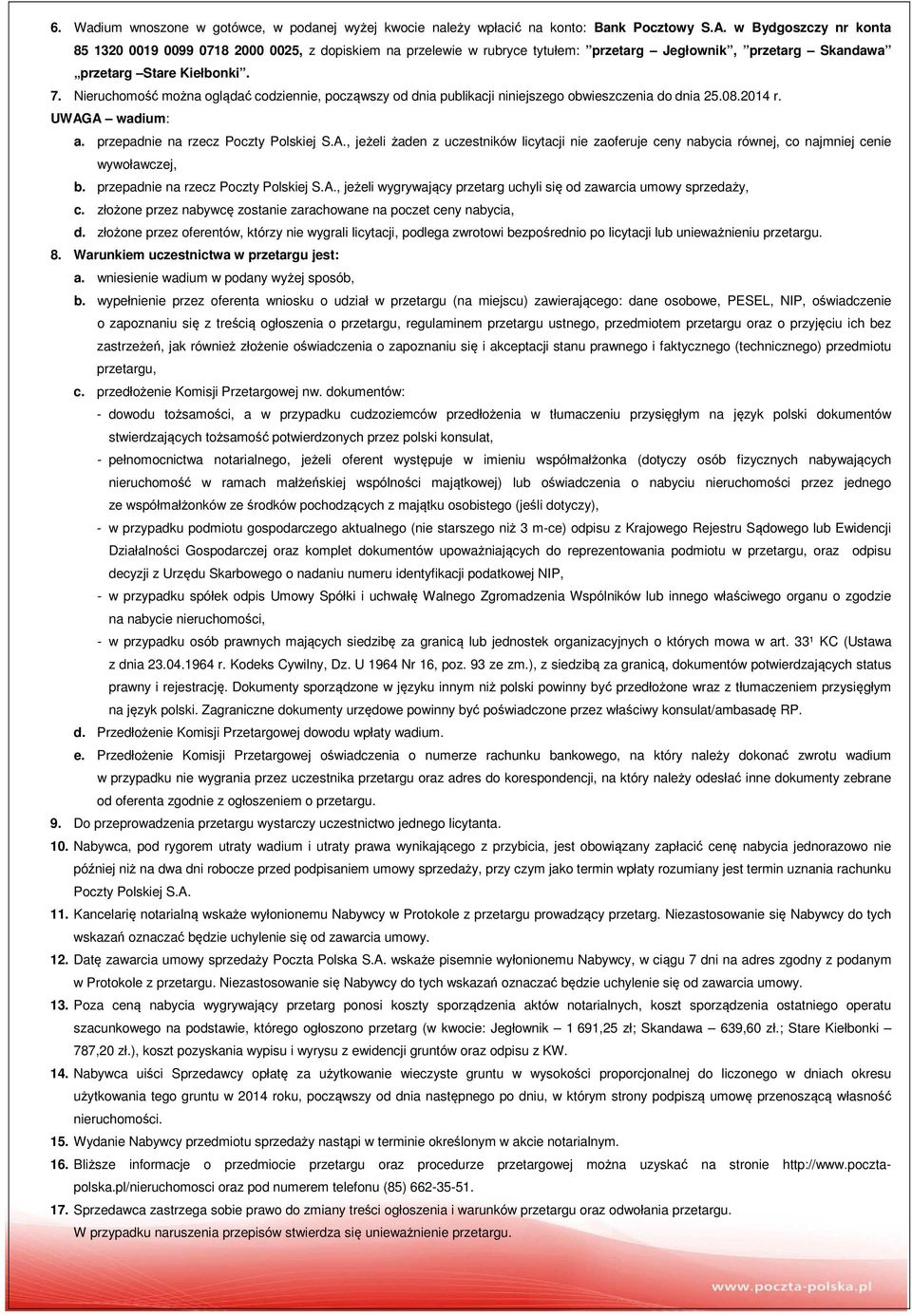 6. Wadium wnoszone w gotówce, w podanej wyżej kwocie należy wpłacić na konto: Bank Pocztowy S.A. w Bydgoszczy nr konta 85 1320 0019 0099 0718 2000 0025, z dopiskiem na przelewie w rubryce tytułem: ”przetarg – Jegłownik”, ”przetarg – Skandawa” „przetarg –Stare Kiełbonki”.

7. Nieruchomość można oglądać codziennie, począwszy od dnia publikacji niniejszego obwieszczenia do dnia 25.08.2014 r.

UWAGA – wadium:

a. przepadnie na rzecz Poczty Polskiej S.A., jeżeli żaden z uczestników licytacji nie zaoferuje ceny nabycia równej, co najmniej cenie wywoławczej,

b. przepadnie na rzecz Poczty Polskiej S.A., jeżeli wygrywający przetarg uchyli się od zawarcia umowy sprzedaży,

c. złożone przez nabywcę zostanie zarachowane na poczet ceny nabycia,

d. złożone przez oferentów, którzy nie wygrali licytacji, podlega zwrotowi bezpośrednio po licytacji lub unieważnieniu przetargu.

8. Warunkiem uczestnictwa w przetargu jest:

a. wniesienie wadium w podany wyżej sposób,

b. wypełnienie przez oferenta wniosku o udział w przetargu (na miejscu) zawierającego: dane osobowe, PESEL, NIP, oświadczenie o zapoznaniu się z treścią ogłoszenia o przetargu, regulaminem przetargu ustnego, przedmiotem przetargu oraz o przyjęciu ich bez zastrzeżeń, jak również złożenie oświadczenia o zapoznaniu się i akceptacji stanu prawnego i faktycznego (technicznego) przedmiotu przetargu,

c. przedłożenie Komisji Przetargowej nw. dokumentów:

- dowodu tożsamości, a w przypadku cudzoziemców przedłożenia w tłumaczeniu przysięgłym na język polski dokumentów stwierdzających tożsamość potwierdzonych przez polski konsulat,

- pełnomocnictwa notarialnego, jeżeli oferent występuje w imieniu współmałżonka (dotyczy osób fizycznych nabywających nieruchomość w ramach małżeńskiej wspólności majątkowej) lub oświadczenia o nabyciu nieruchomości przez jednego ze współmałżonków ze środków pochodzących z majątku osobistego (jeśli dotyczy),

- w przypadku podmiotu gospodarczego aktualnego (nie starszego niż 3 m-ce) odpisu z Krajowego Rejestru Sądowego lub Ewidencji Działalności Gospodarczej oraz komplet dokumentów upoważniających do reprezentowania podmiotu w przetargu, oraz odpisu decyzji z Urzędu Skarbowego o nadaniu numeru identyfikacji podatkowej NIP,

- w przypadku spółek odpis Umowy Spółki i uchwałę Walnego Zgromadzenia Wspólników lub innego właściwego organu o zgodzie na nabycie nieruchomości,

- w przypadku osób prawnych mających siedzibę za granicą lub jednostek organizacyjnych o których mowa w art. 33¹ KC (Ustawa z dnia 23.04.1964 r. Kodeks Cywilny, Dz. U 1964 Nr 16, poz. 93 ze zm.), z siedzibą za granicą, dokumentów potwierdzających status prawny i rejestrację. Dokumenty sporządzone w języku innym niż polski powinny być przedłożone wraz z tłumaczeniem przysięgłym na język polski. Zagraniczne dokumenty urzędowe powinny być poświadczone przez właściwy konsulat/ambasadę RP.

d. Przedłożenie Komisji Przetargowej dowodu wpłaty wadium.

e. Przedłożenie Komisji Przetargowej oświadczenia o numerze rachunku bankowego, na który należy dokonać zwrotu wadium w przypadku nie wygrania przez uczestnika przetargu oraz adres do korespondencji, na który należy odesłać inne dokumenty zebrane od oferenta zgodnie z ogłoszeniem o przetargu.

9. Do przeprowadzenia przetargu wystarczy uczestnictwo jednego licytanta.

10. Nabywca, pod rygorem utraty wadium i utraty prawa wynikającego z przybicia, jest obowiązany zapłacić cenę nabycia jednorazowo nie później niż na dwa dni robocze przed podpisaniem umowy sprzedaży, przy czym jako termin wpłaty rozumiany jest termin uznania rachunku Poczty Polskiej S.A.

11. Kancelarię notarialną wskaże wyłonionemu Nabywcy w Protokole z przetargu prowadzący przetarg. Niezastosowanie się Nabywcy do tych wskazań oznaczać będzie uchylenie się od zawarcia umowy.

12. Datę zawarcia umowy sprzedaży Poczta Polska S.A. wskaże pisemnie wyłonionemu Nabywcy, w ciągu 7 dni na adres zgodny z podanym w Protokole z przetargu. Niezastosowanie się Nabywcy do tych wskazań oznaczać będzie uchylenie się od zawarcia umowy.

13. Poza ceną nabycia wygrywający przetarg ponosi koszty sporządzenia aktów notarialnych, koszt sporządzenia ostatniego operatu szacunkowego na podstawie, którego ogłoszono przetarg (w kwocie: Jegłownik – 1 691,25 zł; Skandawa – 639,60 zł.; Stare Kiełbonki – 787,20 zł.), koszt pozyskania wypisu i wyrysu z ewidencji gruntów oraz odpisu z KW.

14. Nabywca uiści Sprzedawcy opłatę za użytkowanie wieczyste gruntu w wysokości proporcjonalnej do liczonego w dniach okresu użytkowania tego gruntu w 2014 roku, począwszy od dnia następnego po dniu, w którym strony podpiszą umowę przenoszącą własność nieruchomości.

15. Wydanie Nabywcy przedmiotu sprzedaży nastąpi w terminie określonym w akcie notarialnym.

16. Bliższe informacje o przedmiocie przetargu oraz procedurze przetargowej można uzyskać na stronie http://www.poczta-polska.pl/nieruchomosci oraz pod numerem telefonu (85) 662-35-51.

17. Sprzedawca zastrzega sobie prawo do zmiany treści ogłoszenia i warunków przetargu oraz odwołania przetargu. W przypadku naruszenia przepisów stwierdza się unieważnienie przetargu.

www.poczta-polska.pl